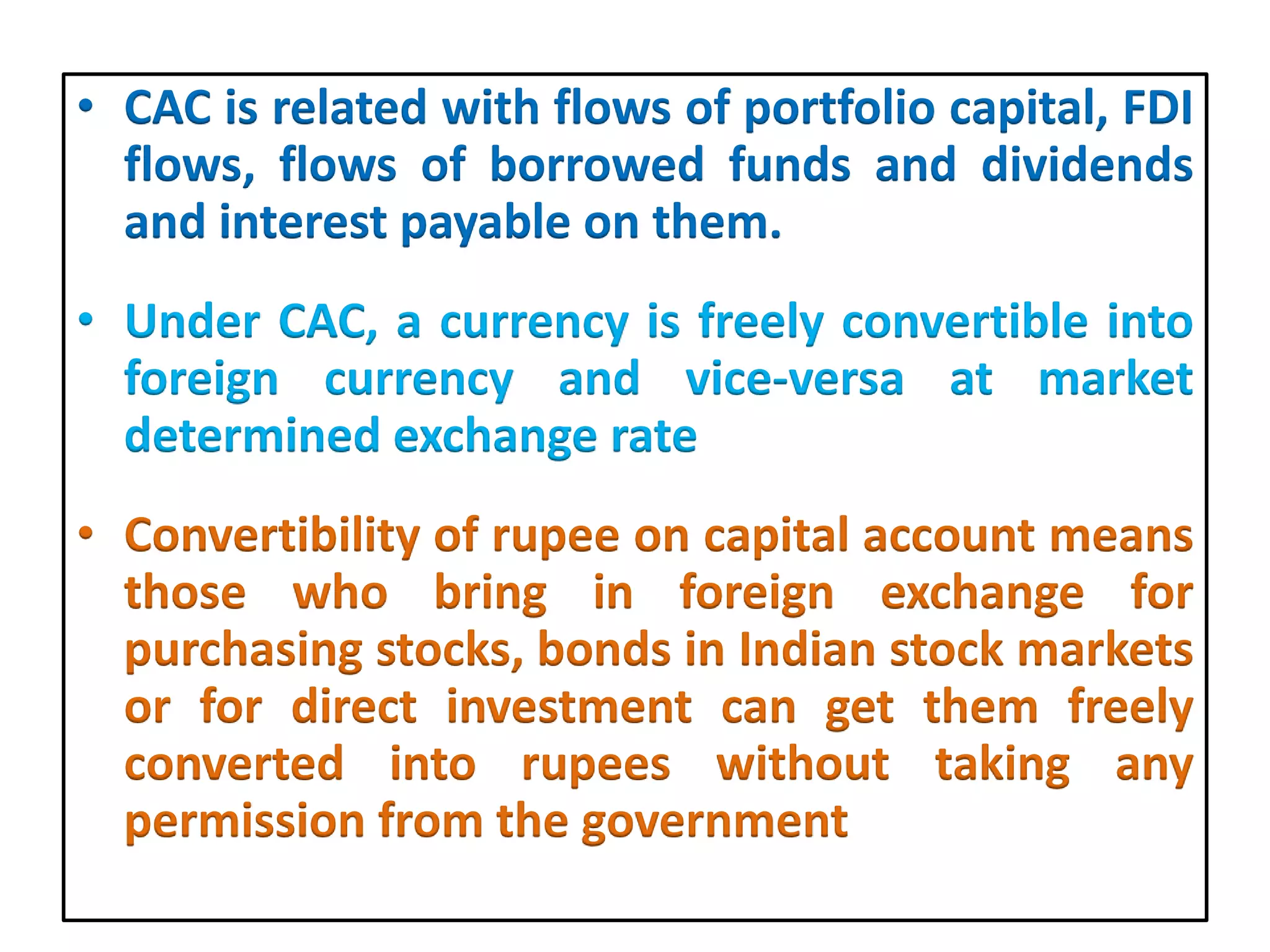 • CAC is related with flows of portfolio capital, FDI flows, flows of borrowed funds and dividends and interest payable on them.

• Under CAC, a currency is freely convertible into foreign currency and vice-versa at market determined exchange rate

• Convertibility of rupee on capital account means those who bring in foreign exchange for purchasing stocks, bonds in Indian stock markets or for direct investment can get them freely converted into rupees without taking any permission from the government